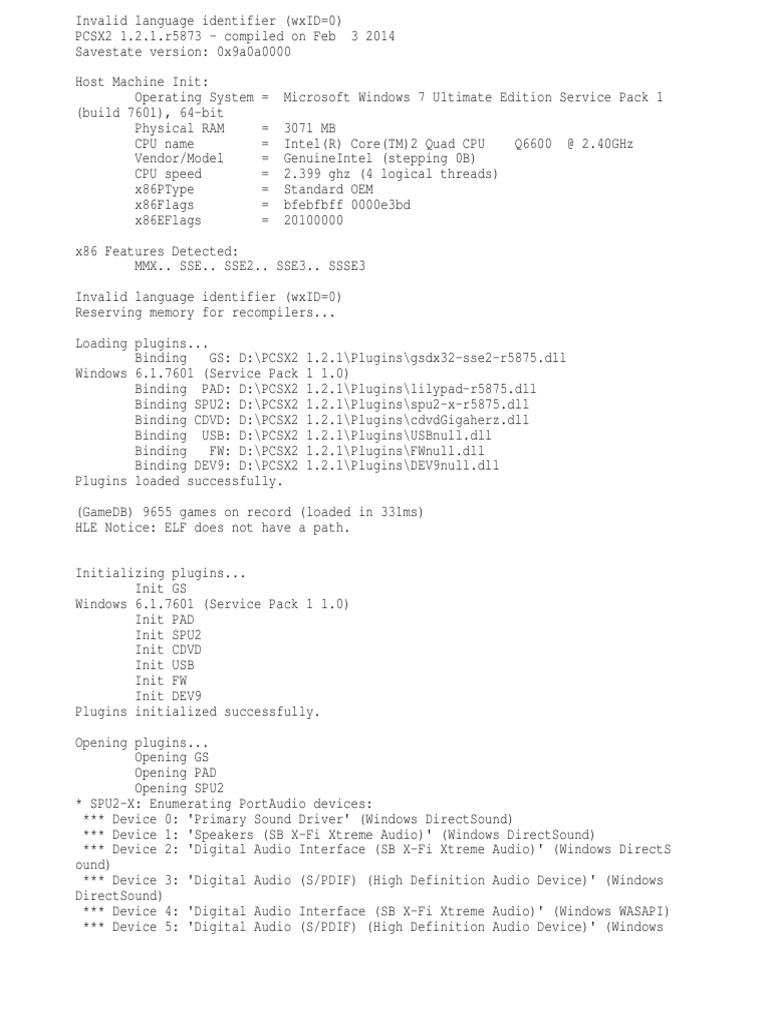 Invalid language identifier (wxID=0)
PCSX2 1.2.1.r5873 - compiled on Feb 3 2014
Savestate version: 0x9a0a0000

Host Machine Init:
Operating System = Microsoft Windows 7 Ultimate Edition Service Pack 1 (build 7601), 64-bit
Physical RAM = 3071 MB
CPU name = Intel(R) Core(TM)2 Quad CPU Q6600 @ 2.40GHz
Vendor/Model = GenuineIntel (stepping 0B)
CPU speed = 2.399 ghz (4 logical threads)
x86PType = Standard OEM
x86Flags = bfebfbff 0000e3bd
x86EFlags = 20100000

x86 Features Detected:
MMX.. SSE.. SSE2.. SSE3.. SSSE3

Invalid language identifier (wxID=0)
Reserving memory for recompilers...

Loading plugins...
Binding GS: D:\PCSX2 1.2.1\Plugins\gsdx32-sse2-r5875.dll
Windows 6.1.7601 (Service Pack 1 1.0)
Binding PAD: D:\PCSX2 1.2.1\Plugins\lilypad-r5875.dll
Binding SPU2: D:\PCSX2 1.2.1\Plugins\spu2-x-r5875.dll
Binding CDVD: D:\PCSX2 1.2.1\Plugins\cdvdGigaherz.dll
Binding USB: D:\PCSX2 1.2.1\Plugins\USBnull.dll
Binding FW: D:\PCSX2 1.2.1\Plugins\FWnull.dll
Binding DEV9: D:\PCSX2 1.2.1\Plugins\DEV9null.dll
Plugins loaded successfully.

(GameDB) 9655 games on record (loaded in 331ms)
HLE Notice: ELF does not have a path.

Initializing plugins...
Init GS
Windows 6.1.7601 (Service Pack 1 1.0)
Init PAD
Init SPU2
Init CDVD
Init USB
Init FW
Init DEV9
Plugins initialized successfully.

Opening plugins...
Opening GS
Opening PAD
Opening SPU2
* SPU2-X: Enumerating PortAudio devices:
*** Device 0: 'Primary Sound Driver' (Windows DirectSound)
*** Device 1: 'Speakers (SB X-Fi Xtreme Audio)' (Windows DirectSound)
*** Device 2: 'Digital Audio Interface (SB X-Fi Xtreme Audio)' (Windows DirectSound)
*** Device 3: 'Digital Audio (S/PDIF) (High Definition Audio Device)' (Windows DirectSound)
*** Device 4: 'Digital Audio Interface (SB X-Fi Xtreme Audio)' (Windows WASAPI)
*** Device 5: 'Digital Audio (S/PDIF) (High Definition Audio Device)' (Windows